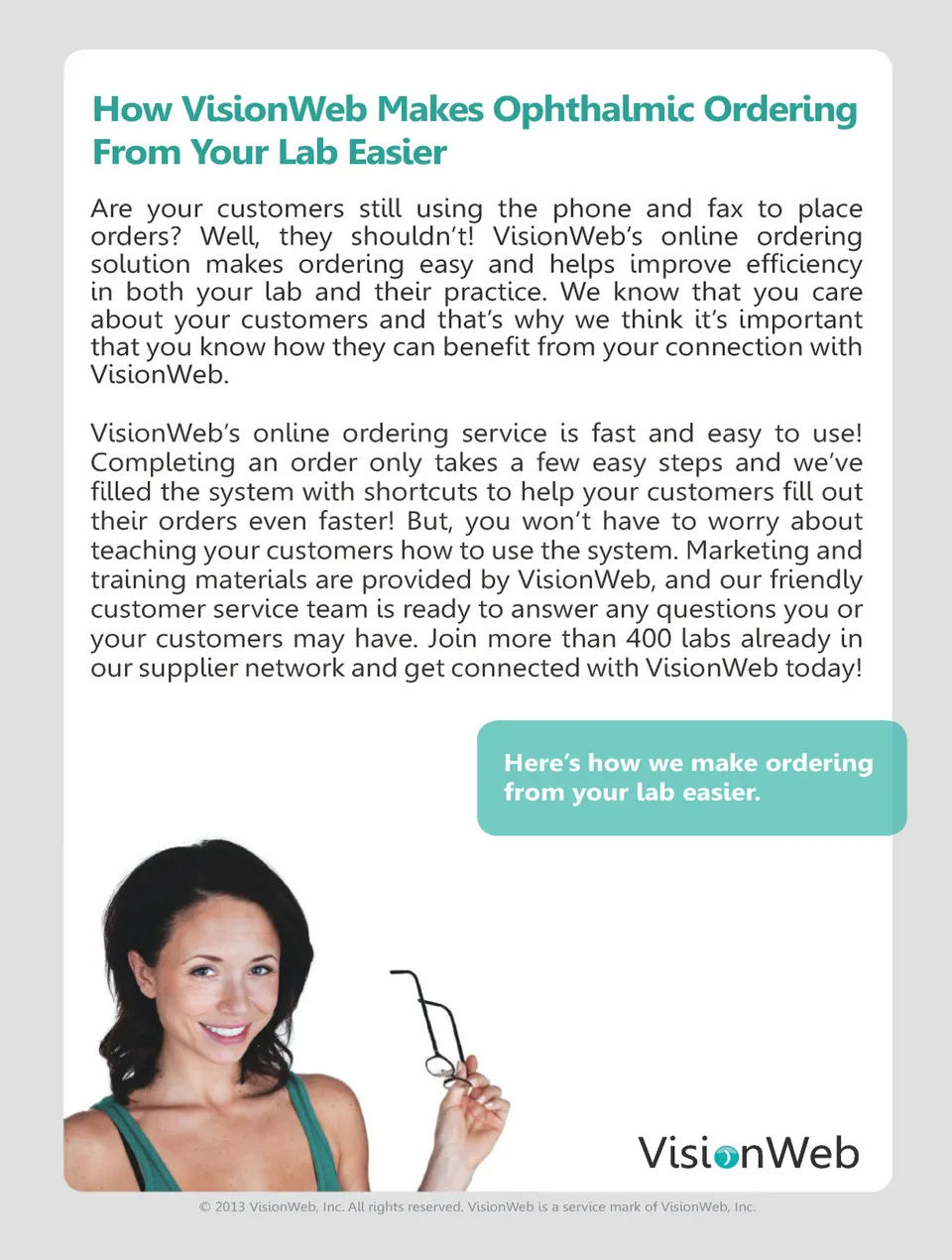 How VisionWeb Makes Ophthalmic Ordering From Your Lab Easier

Are your customers still using the phone and fax to place orders? Well, they shouldn't! VisionWeb's online ordering solution makes ordering easy and helps improve efficiency in both your lab and their practice. We know that you care about your customers and that's why we think it's important that you know how they can benefit from your connection with VisionWeb.

VisionWeb's online ordering service is fast and easy to use! Completing an order only takes a few easy steps and we've filled the system with shortcuts to help your customers fill out their orders even faster! But, you won't have to worry about teaching your customers how to use the system. Marketing and training materials are provided by VisionWeb, and our friendly customer service team is ready to answer any questions you or your customers may have. Join more than 400 labs already in our supplier network and get connected with VisionWeb today!

Here's how we make ordering from your lab easier.

VisionWeb

© 2013 VisionWeb, Inc. All rights reserved. VisionWeb is a service mark of VisionWeb, Inc.